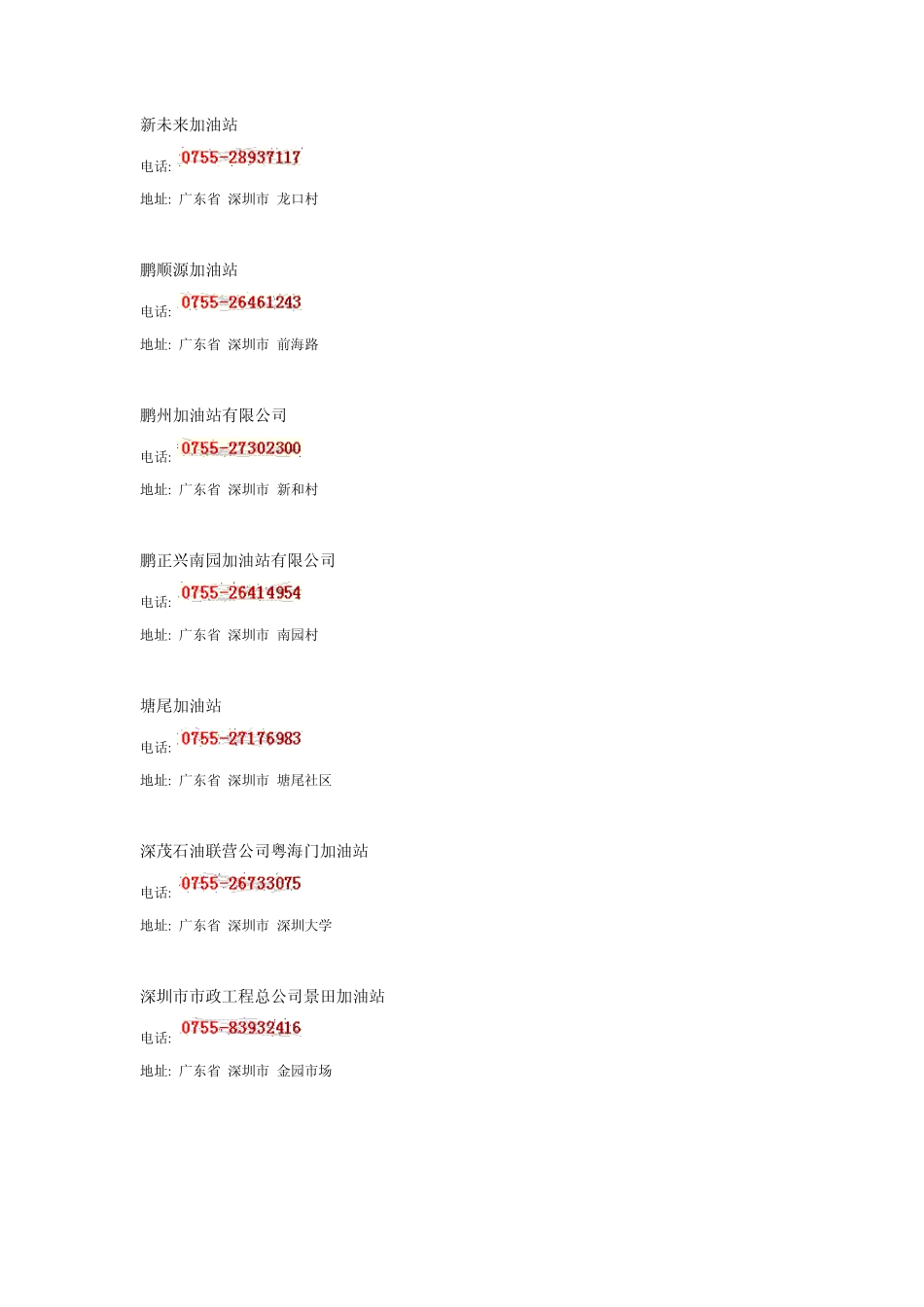 新未来加油站
电话: 0755-28937117
地址: 广东省 深圳市 龙口村

鹏顺源加油站
电话: 0755-26461243
地址: 广东省 深圳市 前海路

鹏州加油站有限公司
电话: 0755-27302300
地址: 广东省 深圳市 新和村

鹏正兴南园加油站有限公司
电话: 0755-26414954
地址: 广东省 深圳市 南园村

塘尾加油站
电话: 0755-27176983
地址: 广东省 深圳市 塘尾社区

深茂石油联营公司粤海门加油站
电话: 0755-26733075
地址: 广东省 深圳市 深圳大学

深圳市市政工程总公司景田加油站
电话: 0755-83932416
地址: 广东省 深圳市 金园市场